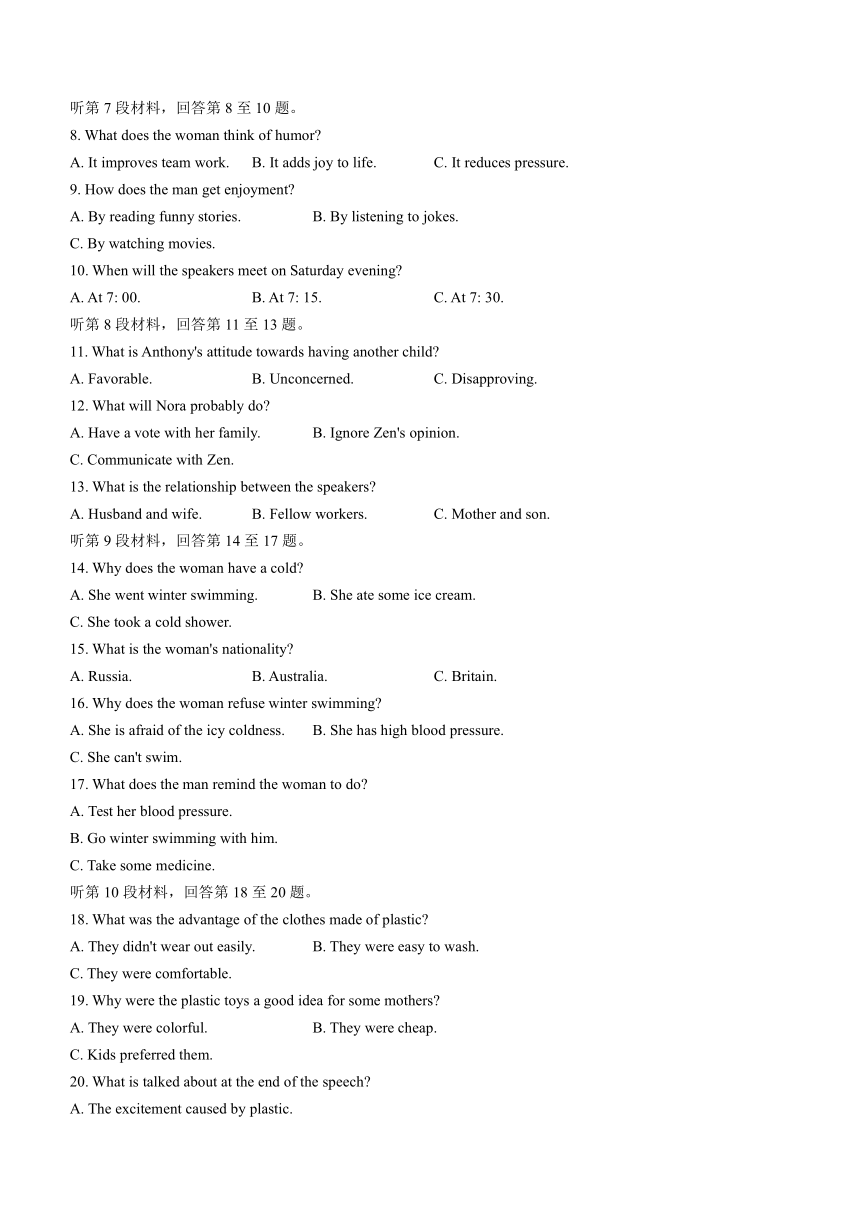 听第 7 段材料，回答第 8 至 10 题。

8. What does the woman think of humor?

A. It improves team work.  B. It adds joy to life.  C. It reduces pressure.

9. How does the man get enjoyment?

A. By reading funny stories.  B. By listening to jokes.

C. By watching movies.

10. When will the speakers meet on Saturday evening?

A. At 7: 00.  B. At 7: 15.  C. At 7: 30.

听第 8 段材料，回答第 11 至 13 题。

11. What is Anthony's attitude towards having another child?

A. Favorable.  B. Unconcerned.  C. Disapproving.

12. What will Nora probably do?

A. Have a vote with her family.  B. Ignore Zen's opinion.

C. Communicate with Zen.

13. What is the relationship between the speakers?

A. Husband and wife.  B. Fellow workers.  C. Mother and son.

听第 9 段材料，回答第 14 至 17 题。

14. Why does the woman have a cold?

A. She went winter swimming.  B. She ate some ice cream.

C. She took a cold shower.

15. What is the woman's nationality?

A. Russia.  B. Australia.  C. Britain.

16. Why does the woman refuse winter swimming?

A. She is afraid of the icy coldness.  B. She has high blood pressure.

C. She can't swim.

17. What does the man remind the woman to do?

A. Test her blood pressure.

B. Go winter swimming with him.

C. Take some medicine.

听第 10 段材料，回答第 18 至 20 题。

18. What was the advantage of the clothes made of plastic?

A. They didn't wear out easily.  B. They were easy to wash.

C. They were comfortable.

19. Why were the plastic toys a good idea for some mothers?

A. They were colorful.  B. They were cheap.

C. Kids preferred them.

20. What is talked about at the end of the speech?

A. The excitement caused by plastic.